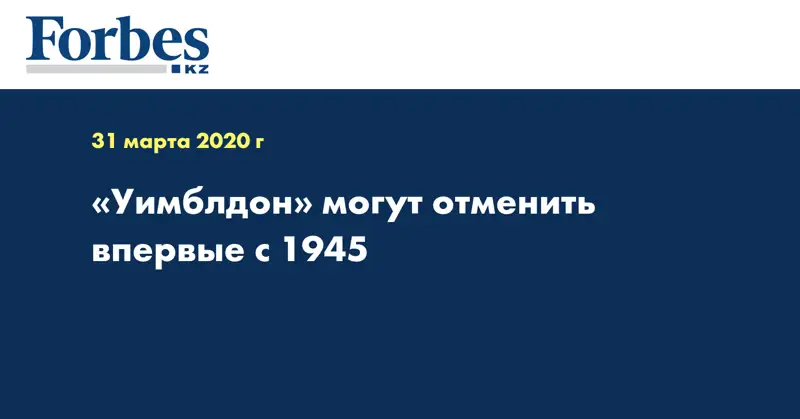 Forbes
KZ

31 марта 2020 г

«Уимблдон» могут отменить впервые с 1945